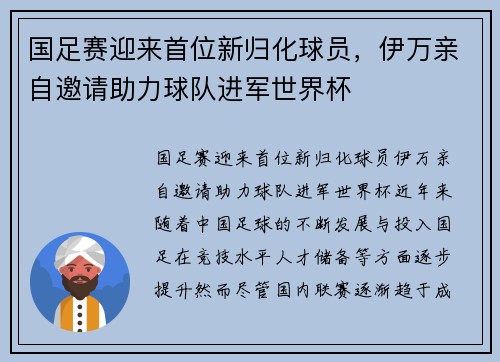 国足赛迎来首位新归化球员，伊万亲自邀请助力球队进军世界杯

国足赛迎来首位新归化球员伊万亲自邀请助力球队进军世界杯近年来随着中国足球的不断发展与投入国足在竞技水平人才储备等方面逐步提升然而尽管国内联赛逐渐趋于成